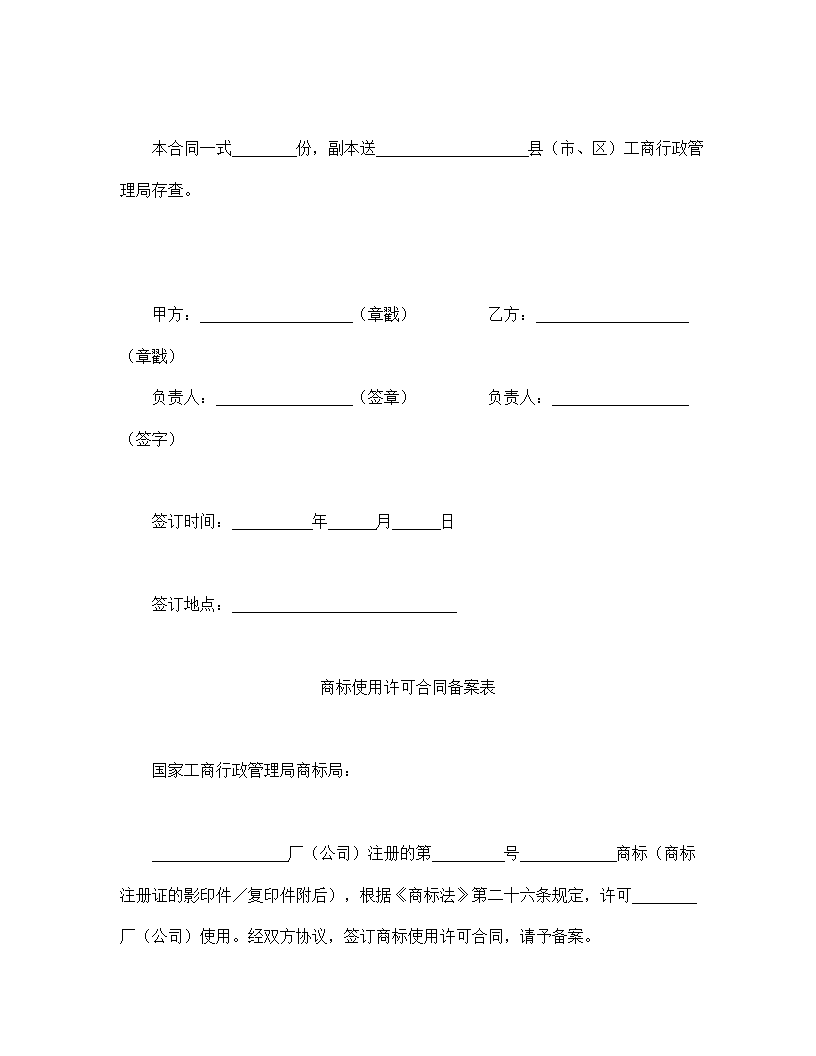 本合同一式________份，副本送__________________县（市、区）工商行政管理局存查。

甲方：___________________（章戳）　　　　乙方：___________________（章戳）

负责人：_________________（签章）　　　　负责人：_________________（签字）

签订时间：__________年______月______日

签订地点：____________________________

商标使用许可合同备案表

国家工商行政管理局商标局：

_________________厂（公司）注册的第_________号____________商标（商标注册证的影印件／复印件附后），根据《商标法》第二十六条规定，许可________厂（公司）使用。经双方协议，签订商标使用许可合同，请予备案。